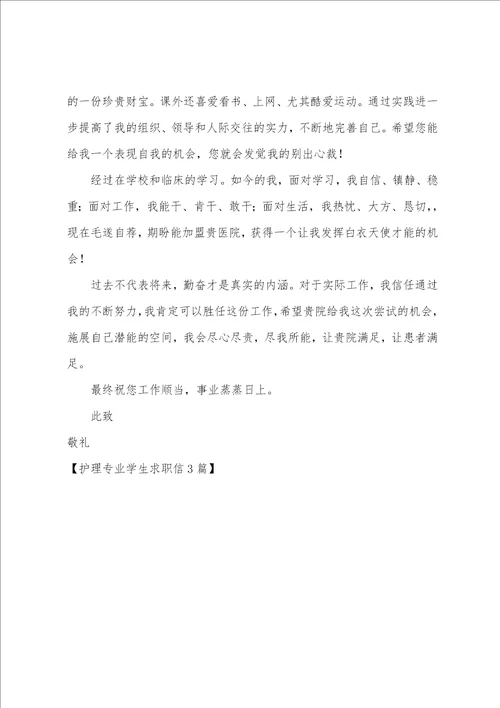 的一份珍贵财宝。课外还喜爱看书、上网、尤其酷爱运动。通过实践进一步提高了我的组织、领导和人际交往的实力，不断地完善自己。希望您能给我一个表现自我的机会，您就会发觉我的别出心裁！

经过在学校和临床的学习。如今的我，面对学习，我自信、镇静、稳重；面对工作，我能干、肯干、敢干；面对生活，我热忱、大方、恳切，，现在毛遂自荐，期盼能加盟贵医院，获得一个让我发挥白衣天使才能的机会！

过去不代表将来，勤奋才是真实的内涵。对于实际工作，我信任通过我的不断努力，我肯定可以胜任这份工作，希望贵院给我这次尝试的机会，施展自己潜能的空间，我会尽心尽责，尽我所能，让贵院满足，让患者满足。

最终祝您工作顺当，事业蒸蒸日上。

此致

敬礼

【护理专业学生求职信3篇】